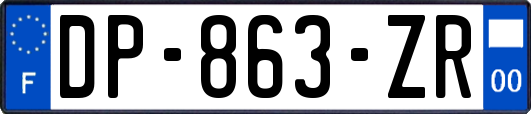 F

DP-863-ZR

00